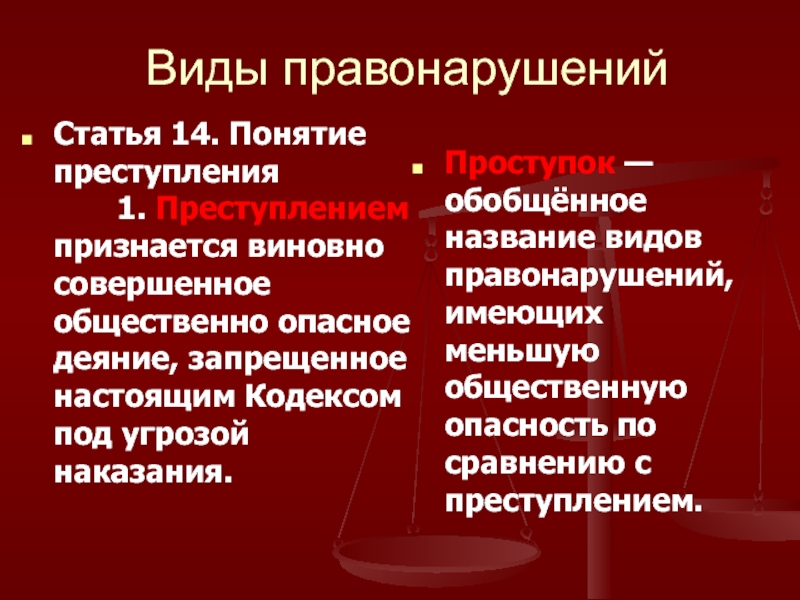 Виды правонарушений

Статья 14. Понятие преступления
1. Преступлением признается виновно совершенное общественно опасное деяние, запрещенное настоящим Кодексом под угрозой наказания.

Проступок — обобщённое название видов правонарушений, имеющих меньшую общественную опасность по сравнению с преступлением.